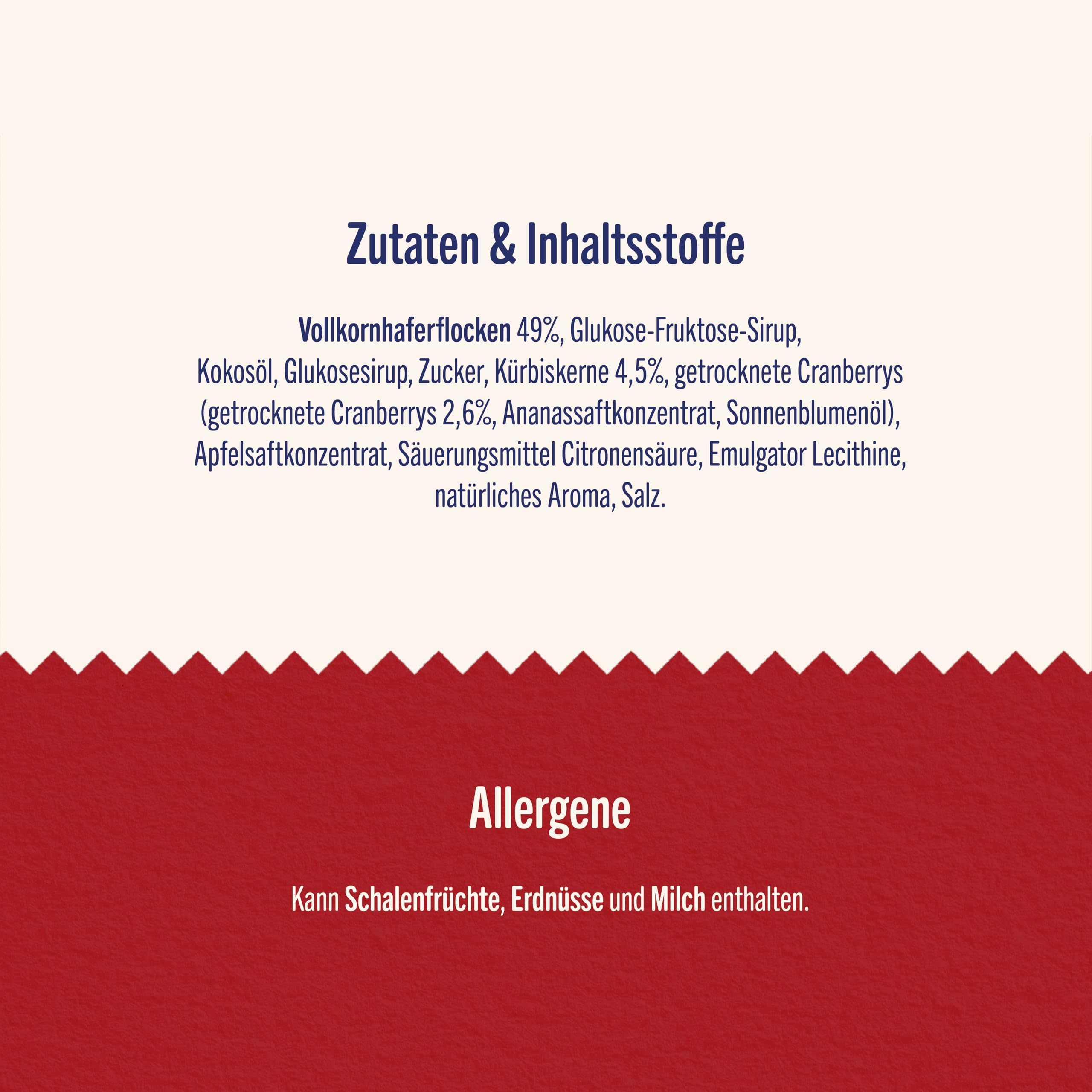 Zutaten & Inhaltsstoffe

Vollkornhaferflocken 49%, Glukose-Fruktose-Sirup, Kokosöl, Glukosesirup, Zucker, Kürbiskerne 4,5%, getrocknete Cranberrys (getrocknete Cranberrys 2,6%, Ananassaftkonzentrat, Sonnenblumenöl), Apfelsaftkonzentrat, Säuerungsmittel Citronensäure, Emulgator Lecithine, natürliches Aroma, Salz.

Allergene

Kann Schalenfrüchte, Erdnüsse und Milch enthalten.